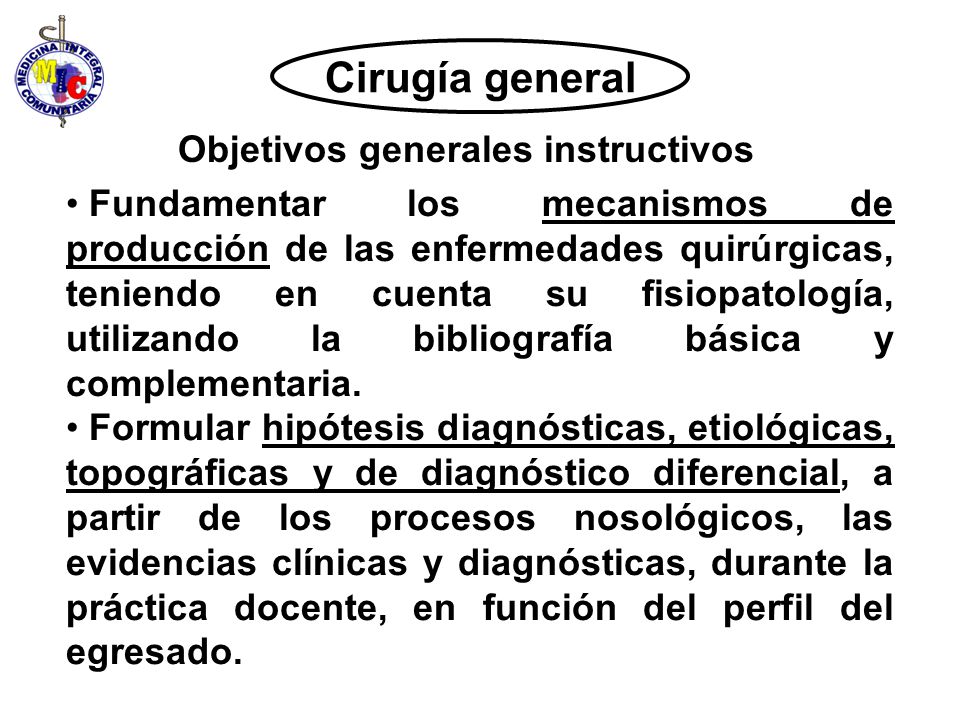 MEDICINA INTEGRAL COMUNITARIA
MIC

Cirugía general

Objetivos generales instructivos

• Fundamentar los mecanismos de producción de las enfermedades quirúrgicas, teniendo en cuenta su fisiopatología, utilizando la bibliografía básica y complementaria.
• Formular hipótesis diagnósticas, etiológicas, topográficas y de diagnóstico diferencial, a partir de los procesos nosológicos, las evidencias clínicas y diagnósticas, durante la práctica docente, en función del perfil del egresado.